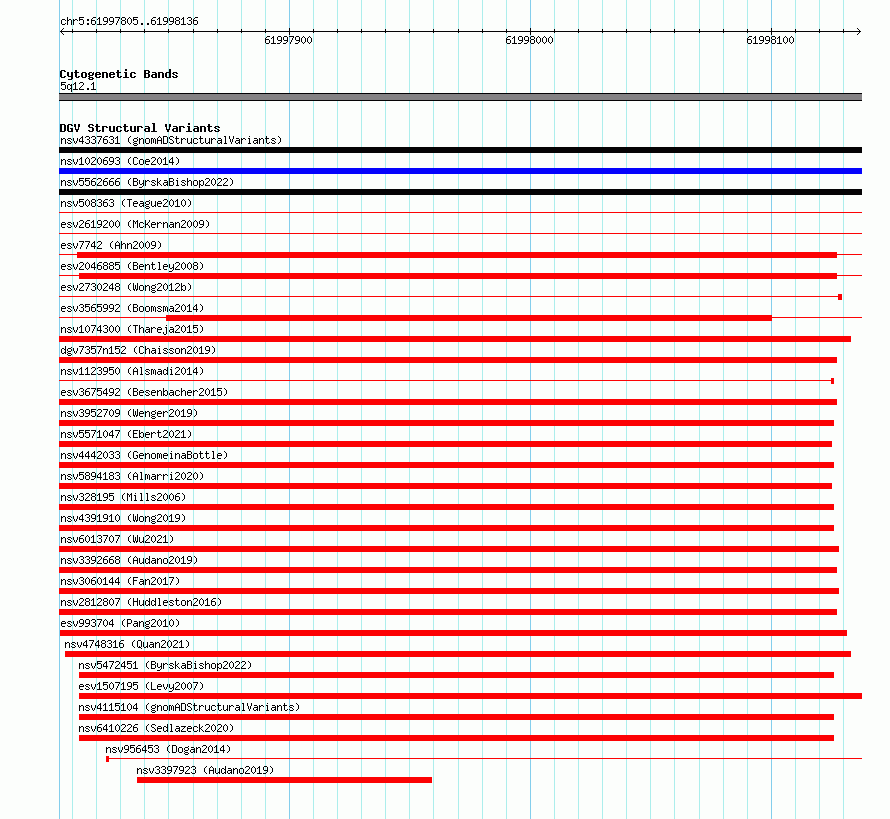 chr5:61997805..61998136

61997900

61998000

61998100

Cytogenetic Bands
5q12.1

DGV Structural Variants
nsv4337631 (gnomADStructuralVariants)
nsv1020693 (Coe2014)
nsv5562666 (ByrskaBishop2022)
nsv508363 (Teague2010)
esv2619200 (McKernan2009)
esv7742 (Ahn2009)
esv2046885 (Bentley2008)
esv2730248 (Wong2012b)
esv3565992 (Boomsma2014)
nsv1074300 (Thareja2015)
dgv7357n152 (Chaisson2019)
nsv1123950 (Alsmadi2014)
esv3675492 (Besenbacher2015)
nsv3952709 (Wenger2019)
nsv5571047 (Ebert2021)
nsv4442033 (GenomeinaBottle)
nsv5894183 (Almarri2020)
nsv328195 (Mills2006)
nsv4391910 (Wong2019)
nsv6013707 (Wu2021)
nsv3392668 (Audano2019)
nsv3060144 (Fan2017)
nsv2812807 (Huddleston2016)
esv993704 (Pang2010)
nsv4748316 (Quan2021)
nsv5472451 (ByrskaBishop2022)
esv1507195 (Levy2007)
nsv4115104 (gnomADStructuralVariants)
nsv6410226 (Sedlazeck2020)
nsv956453 (Dogan2014)
nsv3397923 (Audano2019)